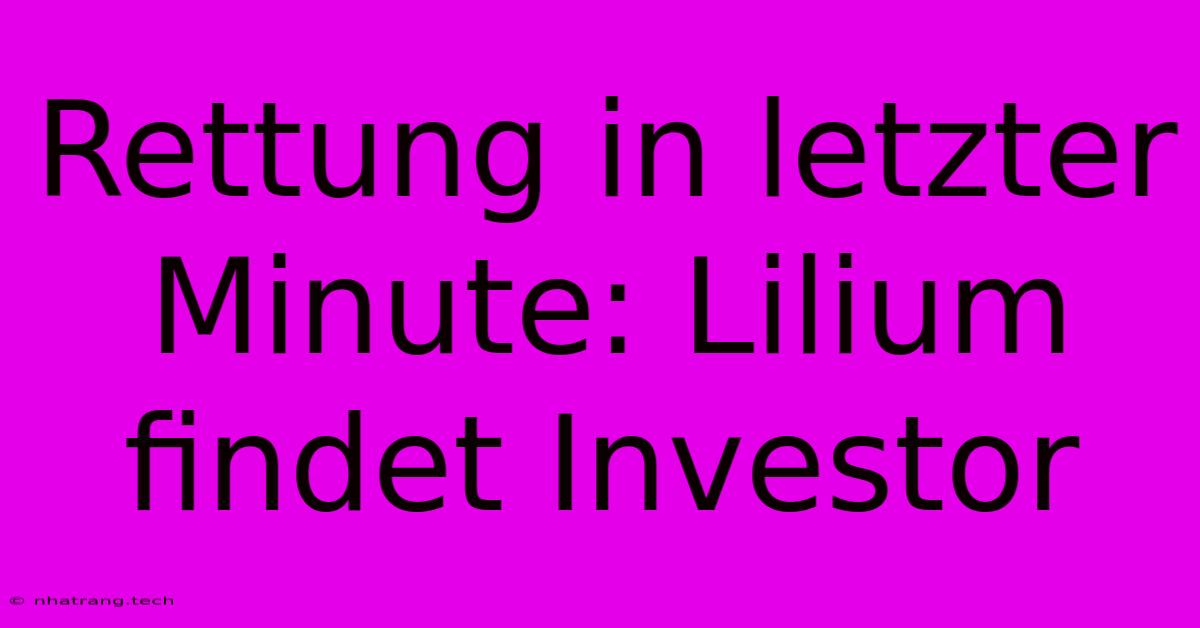 Rettung in letzter Minute: Lilium findet Investor

© nhatrang.tech